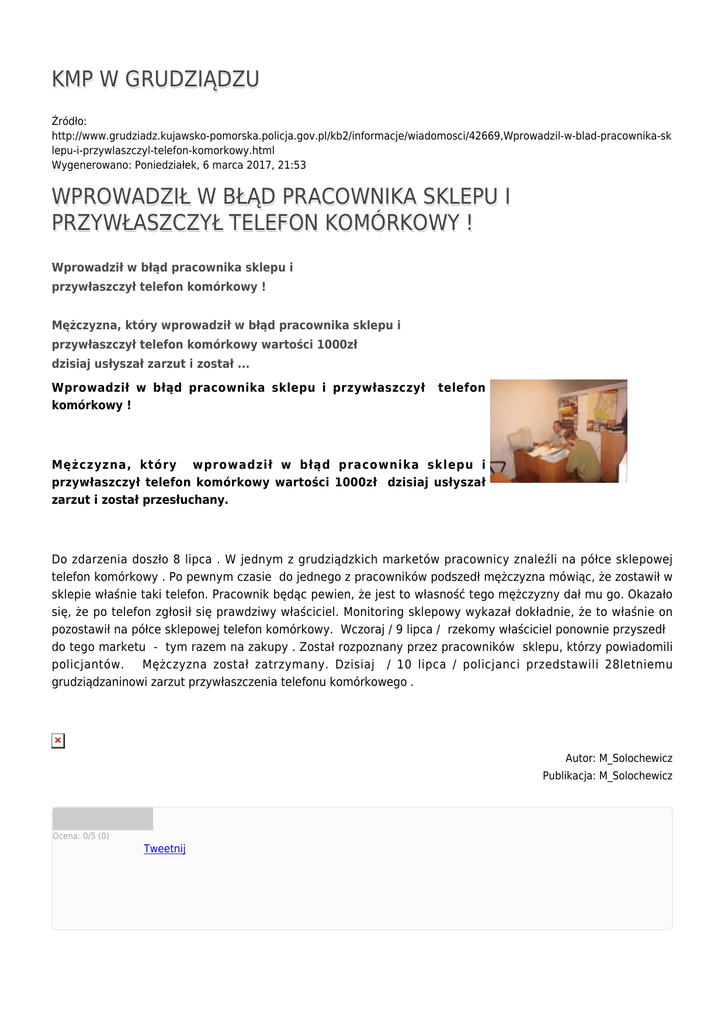 KMP W GRUDZIĄDZU

Źródło:
http://www.grudziadz.kujawsko-pomorska.policja.gov.pl/kb2/informacje/wiadomosci/42669,Wprowadzil-w-blad-pracownika-sklepu-i-przywlaszczyl-telefon-komorkowy.html
Wygenerowano: Poniedziałek, 6 marca 2017, 21:53

WPROWADZIŁ W BŁĄD PRACOWNIKA SKLEPU I PRZYWŁASZCZYŁ TELEFON KOMÓRKOWY !

Wprowadził w błąd pracownika sklepu i przywłaszczył telefon komórkowy !

Mężczyzna, który wprowadził w błąd pracownika sklepu i przywłaszczył telefon komórkowy wartości 1000zł dzisiaj usłyszał zarzut i został ...

Wprowadził w błąd pracownika sklepu i przywłaszczył telefon komórkowy !

Mężczyzna, który wprowadził w błąd pracownika sklepu i przywłaszczył telefon komórkowy wartości 1000zł dzisiaj usłyszał zarzut i został przesłuchany.

Do zdarzenia doszło 8 lipca . W jednym z grudziądzkich marketów pracownicy znaleźli na półce sklepowej telefon komórkowy . Po pewnym czasie do jednego z pracowników podszedł mężczyzna mówiąc, że zostawił w sklepie właśnie taki telefon. Pracownik będąc pewien, że jest to własność tego mężczyzny dał mu go. Okazało się, że po telefon zgłosił się prawdziwy właściciel. Monitoring sklepowy wykazał dokładnie, że to właśnie on pozostawił na półce sklepowej telefon komórkowy. Wczoraj / 9 lipca / rzekomy właściciel ponownie przyszedł do tego marketu - tym razem na zakupy . Został rozpoznany przez pracowników sklepu, którzy powiadomili policjantów. Mężczyzna został zatrzymany. Dzisiaj / 10 lipca / policjanci przedstawili 28letniemu grudziądzaninowi zarzut przywłaszczenia telefonu komórkowego .

Autor: M_Solochewicz
Publikacja: M_Solochewicz

Ocena: 0/5 (0)
Tweetnij